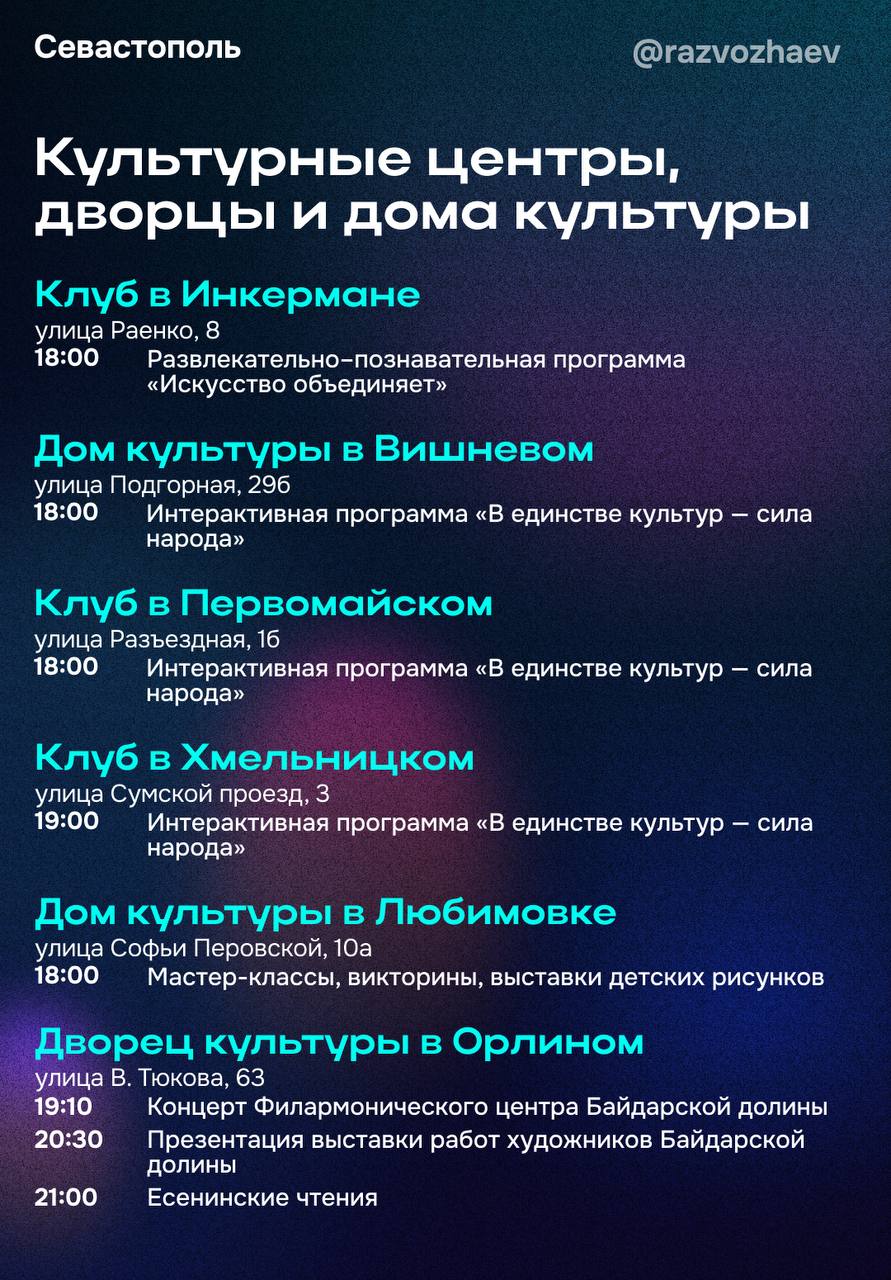 Севастополь

@razvozhaev

Культурные центры, дворцы и дома культуры

Клуб в Инкермане
улица Раенко, 8
18:00 Развлекательно-познавательная программа «Искусство объединяет»

Дом культуры в Вишневом
улица Подгорная, 29б
18:00 Интерактивная программа «В единстве культур — сила народа»

Клуб в Первомайском
улица Разъездная, 1б
18:00 Интерактивная программа «В единстве культур — сила народа»

Клуб в Хмельницком
улица Сумской проезд, 3
19:00 Интерактивная программа «В единстве культур — сила народа»

Дом культуры в Любимовке
улица Софьи Перовской, 10а
18:00 Мастер-классы, викторины, выставки детских рисунков

Дворец культуры в Орлином
улица В. Тюкова, 63
19:10 Концерт Филармонического центра Байдарской долины
20:30 Презентация выставки работ художников Байдарской долины
21:00 Есенинские чтения